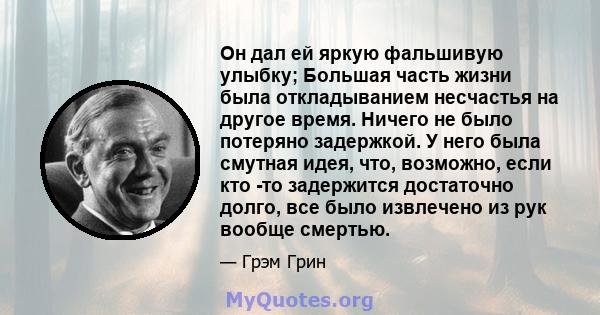 Он дал ей яркую фальшивую улыбку; Большая часть жизни была откладыванием несчастья на другое время. Ничего не было потеряно задержкой. У него была смутная идея, что, возможно, если кто -то задержится достаточно долго, все было извлечено из рук вообще смертью.

— Грэм Грин

MyQuotes.org